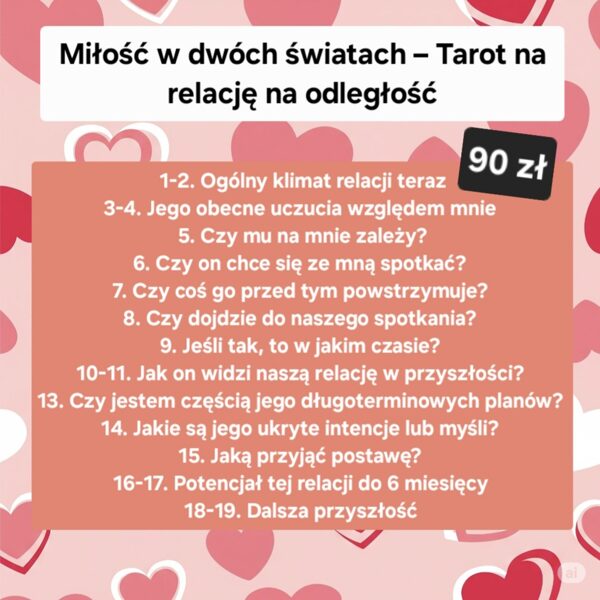 Miłość w dwóch światach – Tarot na relację na odległość

90 zł

1-2. Ogólny klimat relacji teraz
3-4. Jego obecne uczucia względem mnie
5. Czy mu na mnie zależy?
6. Czy on chce się ze mną spotkać?
7. Czy coś go przed tym powstrzymuje?
8. Czy dojdzie do naszego spotkania?
9. Jeśli tak, to w jakim czasie?
10-11. Jak on widzi naszą relację w przyszłości?
13. Czy jestem częścią jego długoterminowych planów?
14. Jakie są jego ukryte intencje lub myśli?
15. Jaką przyjąć postawę?
16-17. Potencjał tej relacji do 6 miesięcy
18-19. Dalsza przyszłość

ai